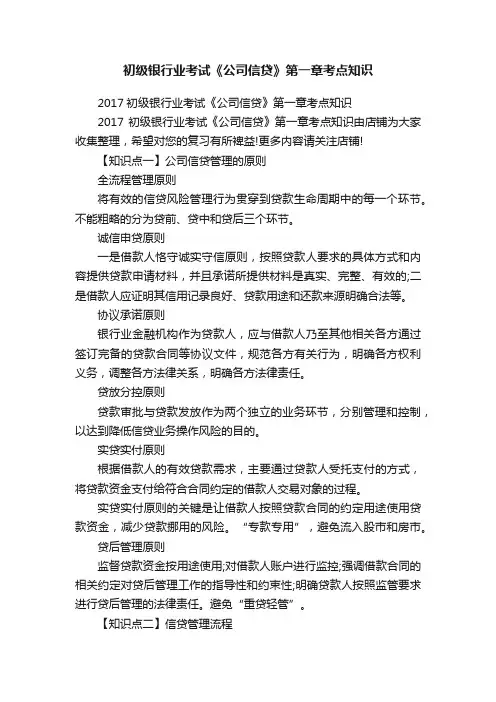 初级银行业考试《公司信贷》第一章考点知识

2017 初级银行业考试《公司信贷》第一章考点知识

2017 初级银行业考试《公司信贷》第一章考点知识由店铺为大家收集整理，希望对您的复习有所裨益!更多内容请关注店铺!

【知识点一】公司信贷管理的原则

全流程管理原则

将有效的信贷风险管理行为贯穿到贷款生命周期中的每一个环节。不能粗略的分为贷前、贷中和贷后三个环节。

诚信申贷原则

一是借款人恪守诚实守信原则，按照贷款人要求的具体方式和内容提供贷款申请材料，并且承诺所提供材料是真实、完整、有效的;二是借款人应证明其信用记录良好、贷款用途和还款来源明确合法等。

协议承诺原则

银行业金融机构作为贷款人，应与借款人乃至其他相关各方通过签订完备的贷款合同等协议文件，规范各方有关行为，明确各方权利义务，调整各方法律关系，明确各方法律责任。

贷放分控原则

贷款审批与贷款发放作为两个独立的业务环节，分别管理和控制，以达到降低信贷业务操作风险的目的。

实贷实付原则

根据借款人的有效贷款需求，主要通过贷款人受托支付的方式，将贷款资金支付给符合合同约定的借款人交易对象的过程。

实贷实付原则的关键是让借款人按照贷款合同的约定用途使用贷款资金，减少贷款挪用的风险。“专款专用”，避免流入股市和房市。

贷后管理原则

监督贷款资金按用途使用;对借款人账户进行监控;强调借款合同的相关约定对贷后管理工作的指导性和约束性;明确贷款人按照监管要求进行贷后管理的法律责任。避免“重贷轻管”。

【知识点二】信贷管理流程